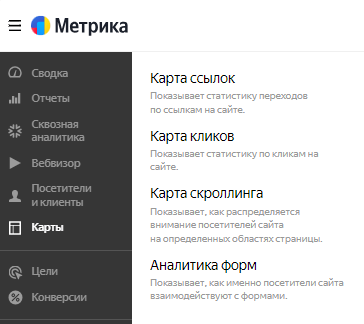 Метрика

Сводка
Отчеты
Сквозная аналитика
Вебвизор
Посетители и клиенты
Карты
Цели
Конверсии

Карта ссылок
Показывает статистику переходов по ссылкам на сайте.

Карта кликов
Показывает статистику по кликам на сайте.

Карта скроллинга
Показывает, как распределяется внимание посетителей сайта на определенных областях страницы.

Аналитика форм
Показывает, как именно посетители сайта взаимодействуют с формами.